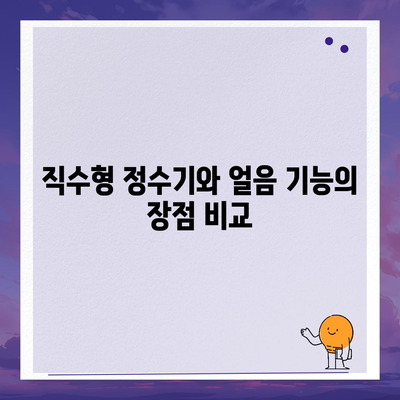 직수형 정수기와 얼음 기능의 장점 비교